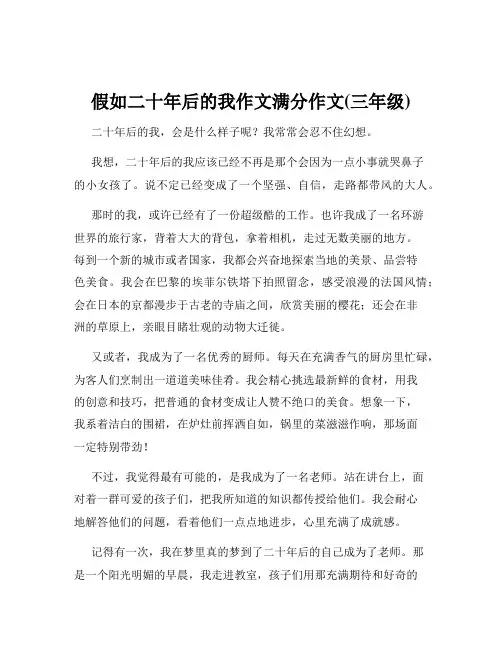 假如二十年后的我作文满分作文(三年级)

二十年后的我，会是什么样子呢？我常常会忍不住幻想。

我想，二十年后的我应该已经不再是那个会因为一点小事就哭鼻子的小女孩了。说不定已经变成了一个坚强、自信，走路都带风的大人。

那时的我，或许已经有了一份超级酷的工作。也许我成了一名环游世界的旅行家，背着大大的背包，拿着相机，走过无数美丽的地方。每到一个新的城市或者国家，我都会兴奋地探索当地的美景、品尝特色美食。我会在巴黎的埃菲尔铁塔下拍照留念，感受浪漫的法国风情；会在日本的京都漫步于古老的寺庙之间，欣赏美丽的樱花；还会在非洲的草原上，亲眼目睹壮观的动物大迁徙。

又或者，我成为了一名优秀的厨师。每天在充满香气的厨房里忙碌，为客人们烹制出一道道美味佳肴。我会精心挑选最新鲜的食材，用我的创意和技巧，把普通的食材变成让人赞不绝口的美食。想象一下，我系着洁白的围裙，在炉灶前挥洒自如，锅里的菜滋滋作响，那场面一定特别带劲！

不过，我觉得最有可能的，是我成为了一名老师。站在讲台上，面对着一群可爱的孩子们，把我所知道的知识都传授给他们。我会耐心地解答他们的问题，看着他们一点点地进步，心里充满了成就感。

记得有一次，我在梦里真的梦到了二十年后的自己成为了老师。那是一个阳光明媚的早晨，我走进教室，孩子们用那充满期待和好奇的